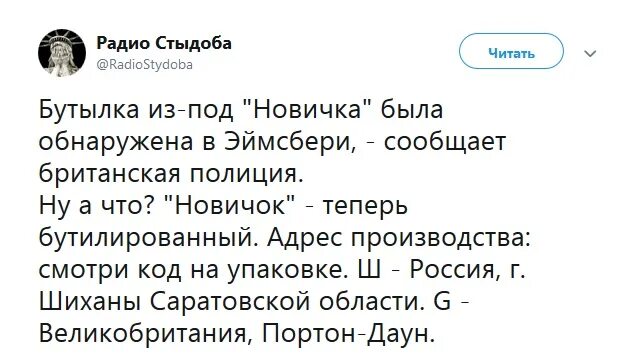 Радио Стыдоба
@RadioStydoba

Читать

Бутылка из-под "Новичка" была обнаружена в Эймсбери, - сообщает британская полиция.
Ну а что? "Новичок" - теперь бутилированный. Адрес производства: смотри код на упаковке. Ш - Россия, г. Шиханы Саратовской области. G - Великобритания, Портон-Даун.